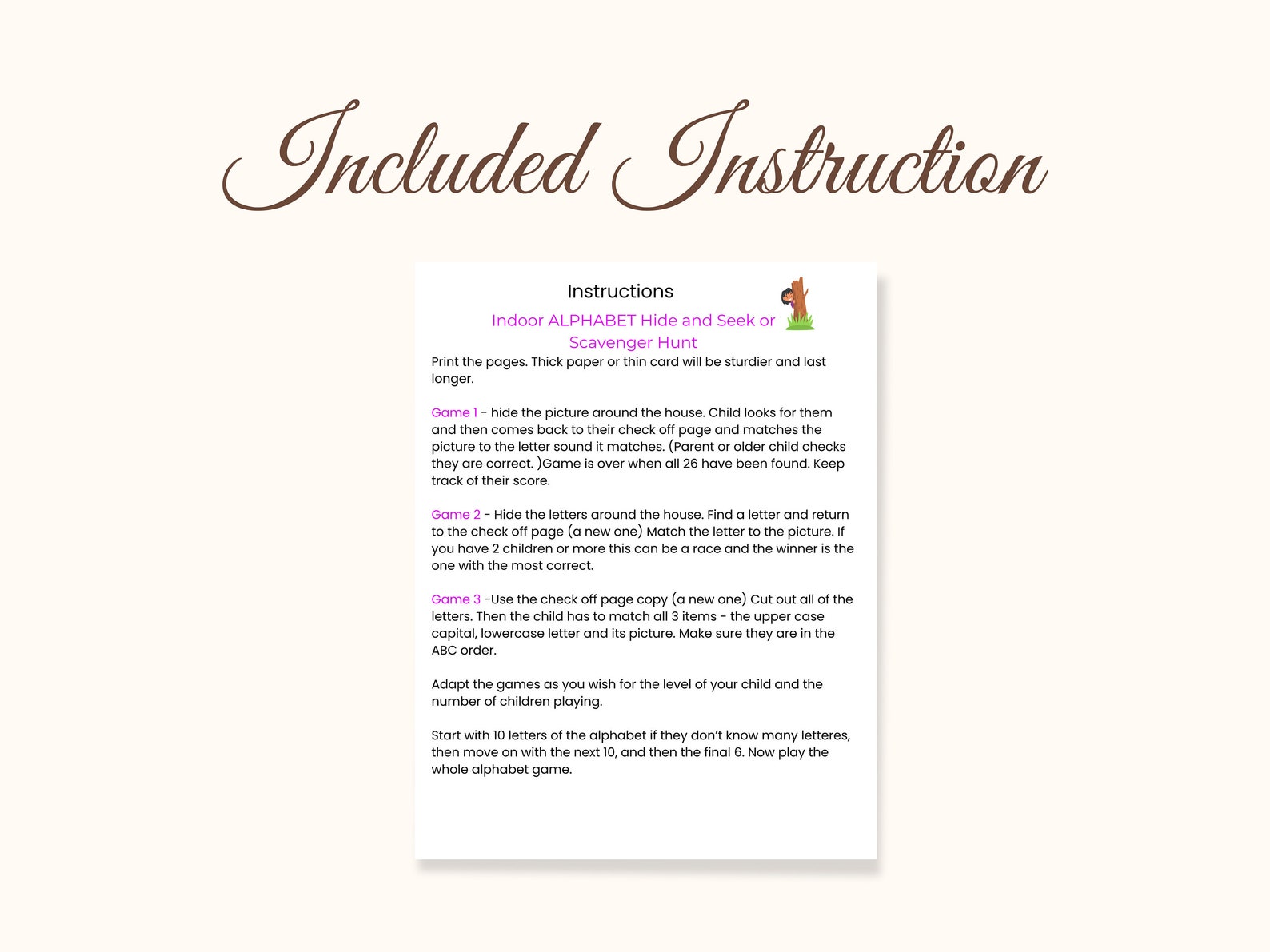 Included Instruction

Instructions

Indoor ALPHABET Hide and Seek or Scavenger Hunt

Print the pages. Thick paper or thin card will be sturdier and last longer.

Game 1 - hide the picture around the house. Child looks for them and then comes back to their check off page and matches the picture to the letter sound it matches. (Parent or older child checks they are correct. )Game is over when all 26 have been found. Keep track of their score.

Game 2 - Hide the letters around the house. Find a letter and return to the check off page (a new one) Match the letter to the picture. If you have 2 children or more this can be a race and the winner is the one with the most correct.

Game 3 -Use the check off page copy (a new one) Cut out all of the letters. Then the child has to match all 3 items - the upper case capital, lowercase letter and its picture. Make sure they are in the ABC order.

Adapt the games as you wish for the level of your child and the number of children playing.

Start with 10 letters of the alphabet if they don't know many letteres, then move on with the next 10, and then the final 6. Now play the whole alphabet game.